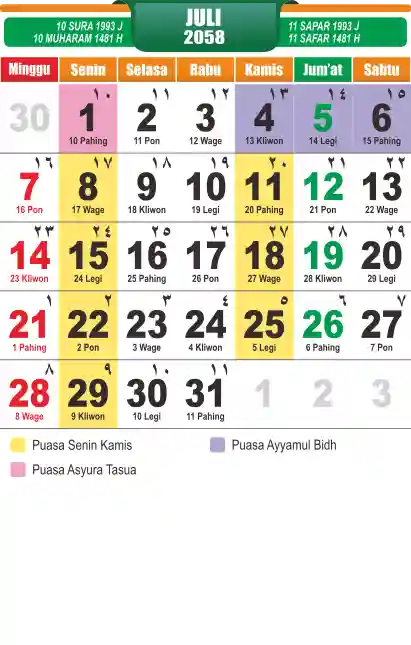 10 SURA 1993 J
10 MUHARAM 1481 H

JULI
2058

11 SAPAR 1993 J
11 SAFAR 1481 H

| Minggu | Senin | Selasa | Rabu | Kamis | Jum'at | Sabtu |
|---|---|---|---|---|---|---|
| 30 | ١٠ 1 10 Pahing | ١١ 2 11 Pon | ١٢ 3 12 Wage | ١٣ 4 13 Kliwon | ١٤ 5 14 Legi | ١٥ 6 15 Pahing |
| ١٦ 7 16 Pon | ١٧ 8 17 Wage | ١٨ 9 18 Kliwon | ١٩ 10 19 Legi | ٢٠ 11 20 Pahing | ٢١ 12 21 Pon | ٢٢ 13 22 Wage |
| ٢٣ 14 23 Kliwon | ٢٤ 15 24 Legi | ٢٥ 16 25 Pahing | ٢٦ 17 26 Pon | ٢٧ 18 27 Wage | ٢٨ 19 28 Kliwon | ٢٩ 20 29 Legi |
| ١ 21 1 Pahing | ٢ 22 2 Pon | ٣ 23 3 Wage | ٤ 24 4 Kliwon | ٥ 25 5 Legi | ٦ 26 6 Pahing | ٧ 27 7 Pon |
| ٨ 28 8 Wage | ٩ 29 9 Kliwon | ١٠ 30 10 Legi | ١١ 31 11 Pahing | 1 | 2 | 3 |

Puasa Senin Kamis
Puasa Ayyamul Bidh
Puasa Asyura Tasua